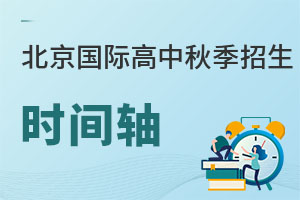 北京国际高中秋季招生

时间轴